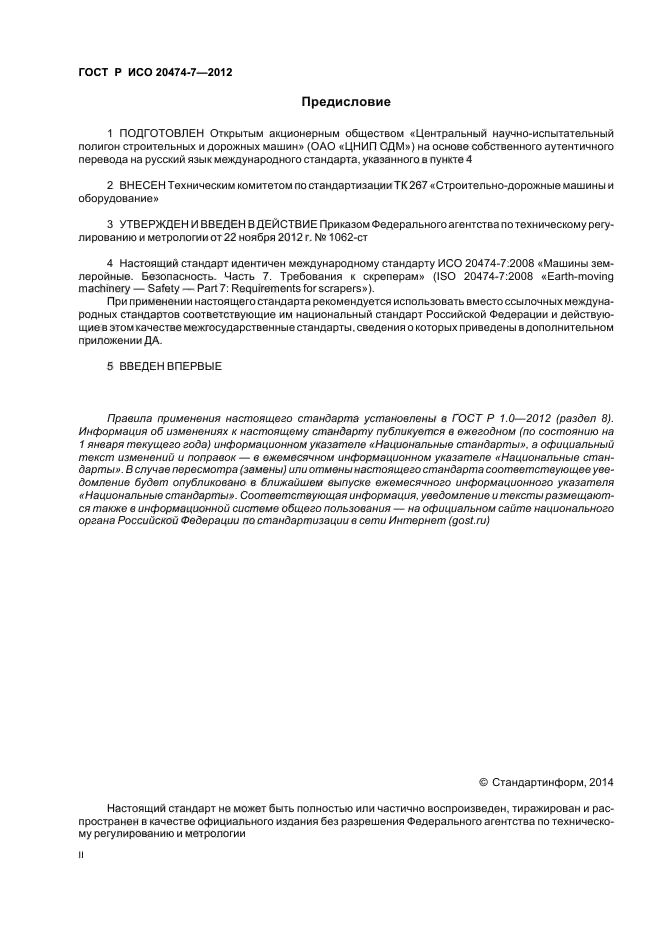 ГОСТ Р ИСО 20474-7—2012

Предисловие

1 ПОДГОТОВЛЕН Открытым акционерным обществом «Центральный научно-испытательный полигон строительных и дорожных машин» (ОАО «ЦНИП СДМ») на основе собственного аутентичного перевода на русский язык международного стандарта, указанного в пункте 4

2 ВНЕСЕН Техническим комитетом по стандартизации ТК 267 «Строительно-дорожные машины и оборудование»

3 УТВЕРЖДЕН И ВВЕДЕН В ДЕЙСТВИЕ Приказом Федерального агентства по техническому регулированию и метрологии от 22 ноября 2012 г. № 1062-ст

4 Настоящий стандарт идентичен международному стандарту ИСО 20474-7:2008 «Машины землеройные. Безопасность. Часть 7. Требования к скреперам» (ISO 20474-7:2008 «Earth-moving machinery — Safety — Part 7: Requirements for scrapers»).

При применении настоящего стандарта рекомендуется использовать вместо ссылочных международных стандартов соответствующие им национальный стандарт Российской Федерации и действующие в этом качестве межгосударственные стандарты, сведения о которых приведены в дополнительном приложении ДА.

5 ВВЕДЕН ВПЕРВЫЕ

Правила применения настоящего стандарта установлены в ГОСТ Р 1.0—2012 (раздел 8). Информация об изменениях к настоящему стандарту публикуется в ежегодном (по состоянию на 1 января текущего года) информационном указателе «Национальные стандарты», а официальный текст изменений и поправок — в ежемесячном информационном указателе «Национальные стандарты». В случае пересмотра (замены) или отмены настоящего стандарта соответствующее уведомление будет опубликовано в ближайшем выпуске ежемесячного информационного указателя «Национальные стандарты». Соответствующая информация, уведомление и тексты размещаются также в информационной системе общего пользования — на официальном сайте национального органа Российской Федерации по стандартизации в сети Интернет (gost.ru)

© Стандартинформ, 2014

Настоящий стандарт не может быть полностью или частично воспроизведен, тиражирован и распространен в качестве официального издания без разрешения Федерального агентства по техническому регулированию и метрологии

II